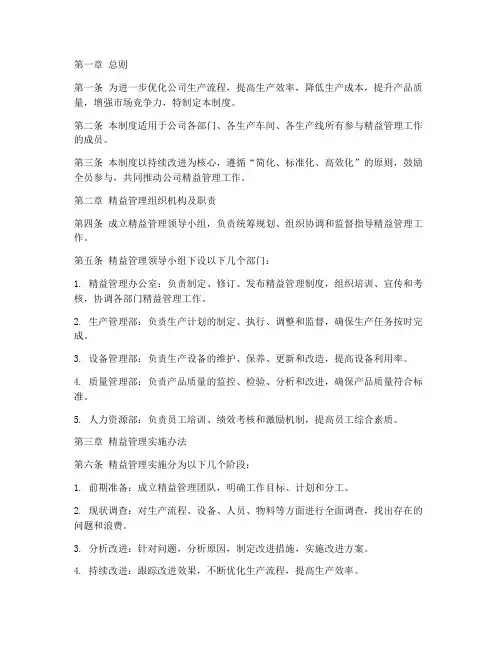 第一章 总则

第一条 为进一步优化公司生产流程，提高生产效率，降低生产成本，提升产品质量，增强市场竞争力，特制定本制度。

第二条 本制度适用于公司各部门、各生产车间、各生产线所有参与精益管理工作的成员。

第三条 本制度以持续改进为核心，遵循“简化、标准化、高效化”的原则，鼓励全员参与，共同推动公司精益管理工作。

第二章 精益管理组织机构及职责

第四条 成立精益管理领导小组，负责统筹规划、组织协调和监督指导精益管理工作。

第五条 精益管理领导小组下设以下几个部门：

1. 精益管理办公室：负责制定、修订、发布精益管理制度，组织培训、宣传和考核，协调各部门精益管理工作。

2. 生产管理部：负责生产计划的制定、执行、调整和监督，确保生产任务按时完成。

3. 设备管理部：负责生产设备的维护、保养、更新和改造，提高设备利用率。

4. 质量管理部：负责产品质量的监控、检验、分析和改进，确保产品质量符合标准。

5. 人力资源部：负责员工培训、绩效考核和激励机制，提高员工综合素质。

第三章 精益管理实施办法

第六条 精益管理实施分为以下几个阶段：

1. 前期准备：成立精益管理团队，明确工作目标、计划和分工。

2. 现状调查：对生产流程、设备、人员、物料等方面进行全面调查，找出存在的问题和浪费。

3. 分析改进：针对问题，分析原因，制定改进措施，实施改进方案。

4. 持续改进：跟踪改进效果，不断优化生产流程，提高生产效率。